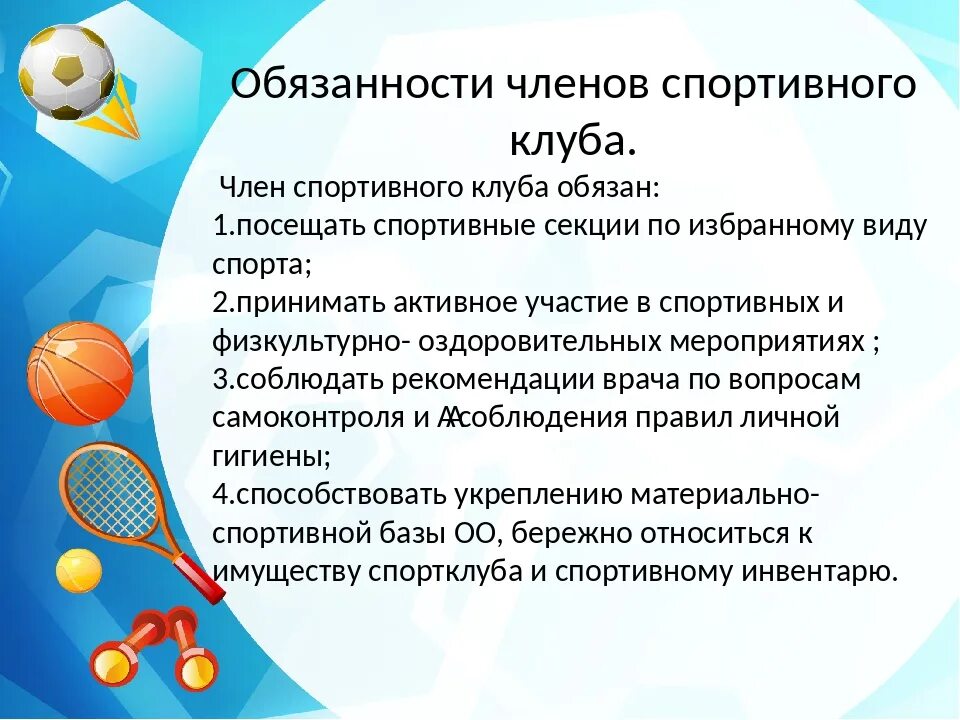 Обязанности членов спортивного клуба.

Член спортивного клуба обязан:
1.посещать спортивные секции по избранному виду спорта;
2.принимать активное участие в спортивных и физкультурно- оздоровительных мероприятиях ;
3.соблюдать рекомендации врача по вопросам самоконтроля и Асоблюдения правил личной гигиены;
4.способствовать укреплению материально-спортивной базы ОО, бережно относиться к имуществу спортклуба и спортивному инвентарю.